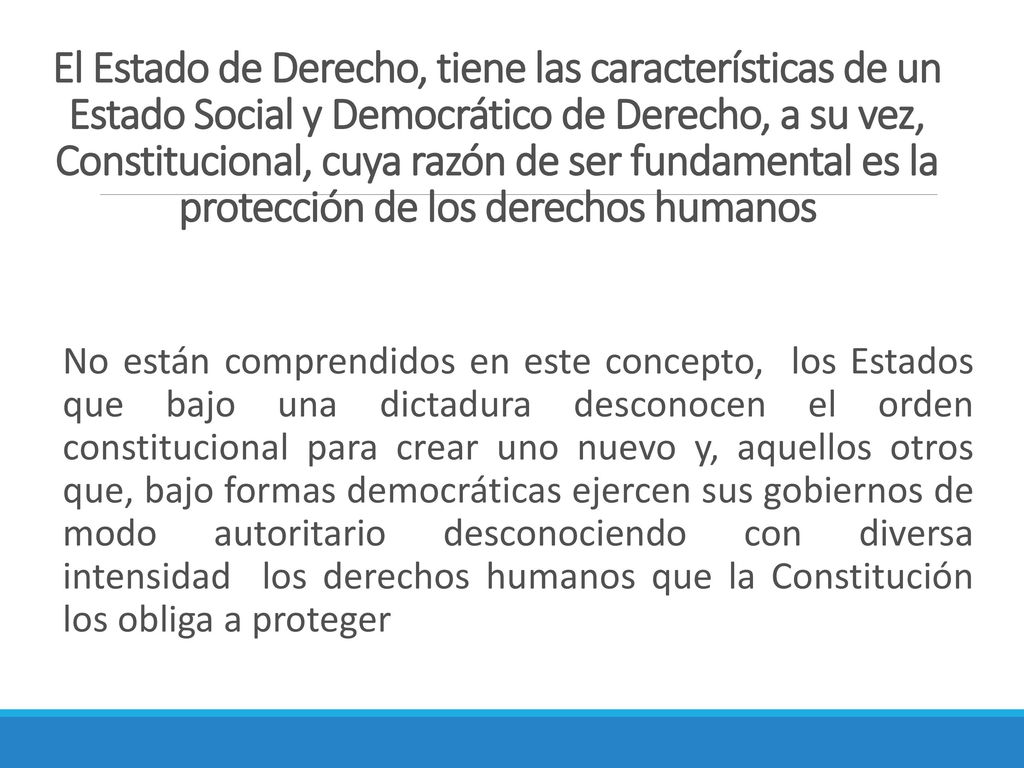 El Estado de Derecho, tiene las características de un Estado Social y Democrático de Derecho, a su vez, Constitucional, cuya razón de ser fundamental es la protección de los derechos humanos

No están comprendidos en este concepto, los Estados que bajo una dictadura desconocen el orden constitucional para crear uno nuevo y, aquellos otros que, bajo formas democráticas ejercen sus gobiernos de modo autoritario desconociendo con diversa intensidad los derechos humanos que la Constitución los obliga a proteger